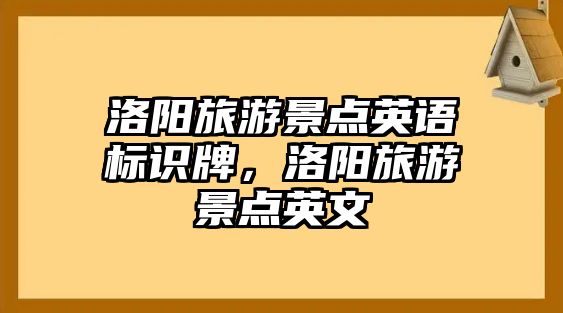 洛阳旅游景点英语标识牌，洛阳旅游景点英文